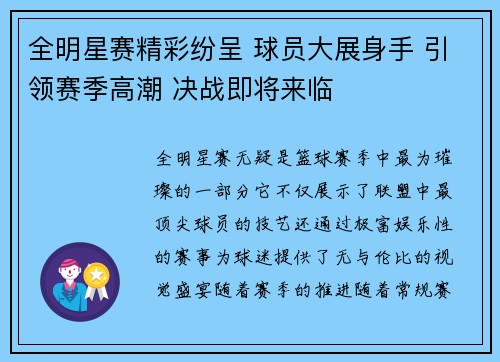 全明星赛精彩纷呈 球员大展身手 引领赛季高潮 决战即将来临

全明星赛无疑是篮球赛季中最为璀璨的一部分它不仅展示了联盟中最顶尖球员的技艺还通过极富娱乐性的赛事为球迷提供了无与伦比的视觉盛宴随着赛季的推进随着常规赛